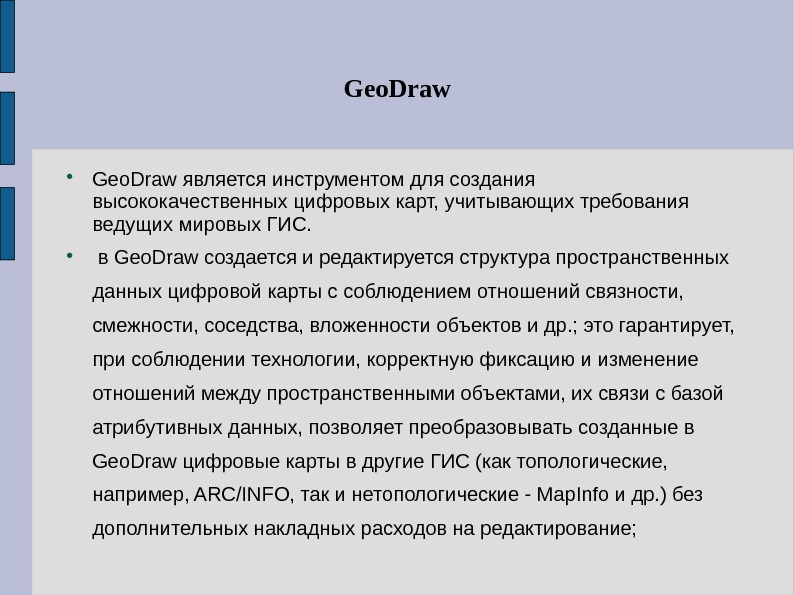 GeoDraw

• GeoDraw является инструментом для создания высококачественных цифровых карт, учитывающих требования ведущих мировых ГИС.

• в GeoDraw создается и редактируется структура пространственных данных цифровой карты с соблюдением отношений связности, смежности, соседства, вложенности объектов и др.; это гарантирует, при соблюдении технологии, корректную фиксацию и изменение отношений между пространственными объектами, их связи с базой атрибутивных данных, позволяет преобразовывать созданные в GeoDraw цифровые карты в другие ГИС (как топологические, например, ARC/INFO, так и нетопологические - MapInfo и др.) без дополнительных накладных расходов на редактирование;